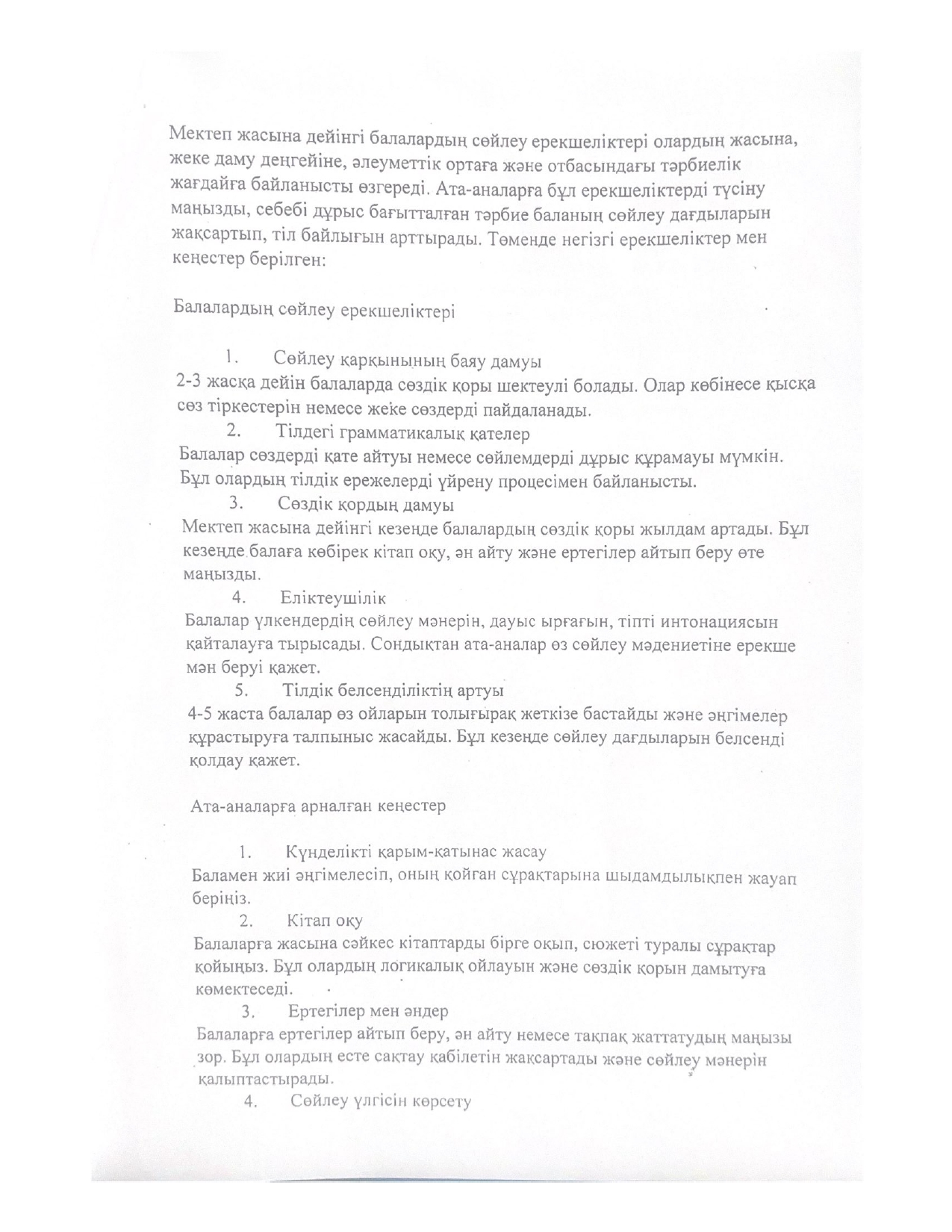 Мектеп жасына дейінгі балалардың сөйлеу ерекшеліктері олардың жасына, жеке даму деңгейіне, әлеуметтік ортаға және отбасындағы тәрбиелік жағдайға байланысты өзгереді. Ата-аналарға бұл ерекшеліктерді түсіну маңызды, себебі дұрыс бағытталған тәрбие баланың сөйлеу дағдыларын жақсартып, тіл байлығын арттырады. Төменде негізгі ерекшеліктер мен кеңестер берілген:

Балалардың сөйлеу ерекшеліктері

1. Сөйлеу қарқынының баяу дамуы
2-3 жасқа дейін балаларда сөздік қоры шектеулі болады. Олар көбінесе қысқа сөз тіркестерін немесе жеке сөздерді пайдаланады.
2. Тілдегі грамматикалық қателер
Балалар сөздерді қате айтуы немесе сөйлемдерді дұрыс құрамауы мүмкін. Бұл олардың тілдік ережелерді үйрену процесімен байланысты.
3. Сөздік қордың дамуы
Мектеп жасына дейінгі кезеңде балалардың сөздік қоры жылдам артады. Бұл кезеңде балаға көбірек кітап оқу, ән айту және ертегілер айтып беру өте маңызды.
4. Еліктеушілік
Балалар үлкендердің сөйлеу мәнерін, дауыс ырғағын, тіпті интонациясын қайталауға тырысады. Сондықтан ата-аналар өз сөйлеу мәдениетіне ерекше мән беруі қажет.
5. Тілдік белсенділіктің артуы
4-5 жаста балалар өз ойларын толығырақ жеткізе бастайды және әңгімелер құрастыруға талпыныс жасайды. Бұл кезеңде сөйлеу дағдыларын белсенді қолдау қажет.

Ата-аналарға арналған кеңестер

1. Күнделікті қарым-қатынас жасау
Баламен жиі әңгімелесіп, оның қойған сұрақтарына шыдамдылықпен жауап беріңіз.
2. Кітап оқу
Балаларға жасына сәйкес кітаптарды бірге оқып, сюжеті туралы сұрақтар қойыңыз. Бұл олардың логикалық ойлауын және сөздік қорын дамытуға көмектеседі.
3. Ертегілер мен әндер
Балаларға ертегілер айтып беру, ән айту немесе тақпақ жаттатудың маңызы зор. Бұл олардың есте сақтау қабілетін жақсартады және сөйлеу мәнерін қалыптастырады.
4. Сөйлеу үлгісін көрсету